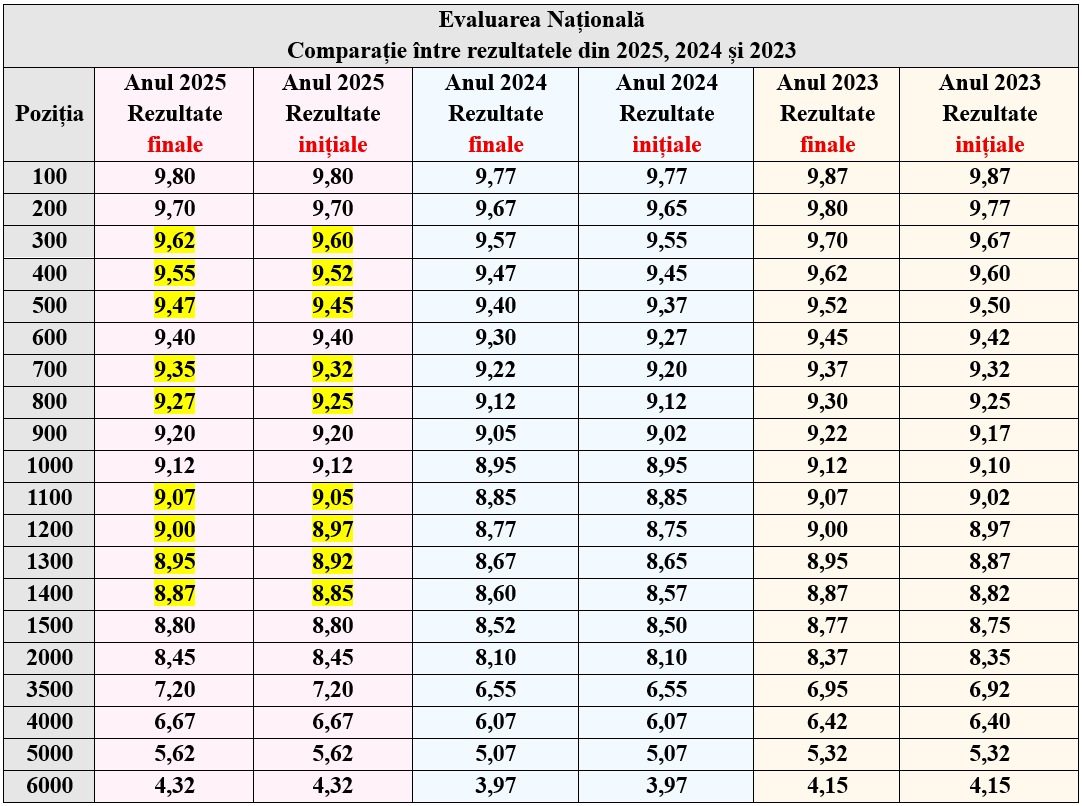 Evaluarea Națională
Comparație între rezultatele din 2025, 2024 și 2023

| Poziția | Anul 2025 Rezultate finale | Anul 2025 Rezultate inițiale | Anul 2024 Rezultate finale | Anul 2024 Rezultate inițiale | Anul 2023 Rezultate finale | Anul 2023 Rezultate inițiale |
|---|---|---|---|---|---|---|
| 100 | 9,80 | 9,80 | 9,77 | 9,77 | 9,87 | 9,87 |
| 200 | 9,70 | 9,70 | 9,67 | 9,65 | 9,80 | 9,77 |
| 300 | 9,62 | 9,60 | 9,57 | 9,55 | 9,70 | 9,67 |
| 400 | 9,55 | 9,52 | 9,47 | 9,45 | 9,62 | 9,60 |
| 500 | 9,47 | 9,45 | 9,40 | 9,37 | 9,52 | 9,50 |
| 600 | 9,40 | 9,40 | 9,30 | 9,27 | 9,45 | 9,42 |
| 700 | 9,35 | 9,32 | 9,22 | 9,20 | 9,37 | 9,32 |
| 800 | 9,27 | 9,25 | 9,12 | 9,12 | 9,30 | 9,25 |
| 900 | 9,20 | 9,20 | 9,05 | 9,02 | 9,22 | 9,17 |
| 1000 | 9,12 | 9,12 | 8,95 | 8,95 | 9,12 | 9,10 |
| 1100 | 9,07 | 9,05 | 8,85 | 8,85 | 9,07 | 9,02 |
| 1200 | 9,00 | 8,97 | 8,77 | 8,75 | 9,00 | 8,97 |
| 1300 | 8,95 | 8,92 | 8,67 | 8,65 | 8,95 | 8,87 |
| 1400 | 8,87 | 8,85 | 8,60 | 8,57 | 8,87 | 8,82 |
| 1500 | 8,80 | 8,80 | 8,52 | 8,50 | 8,77 | 8,75 |
| 2000 | 8,45 | 8,45 | 8,10 | 8,10 | 8,37 | 8,35 |
| 3500 | 7,20 | 7,20 | 6,55 | 6,55 | 6,95 | 6,92 |
| 4000 | 6,67 | 6,67 | 6,07 | 6,07 | 6,42 | 6,40 |
| 5000 | 5,62 | 5,62 | 5,07 | 5,07 | 5,32 | 5,32 |
| 6000 | 4,32 | 4,32 | 3,97 | 3,97 | 4,15 | 4,15 |